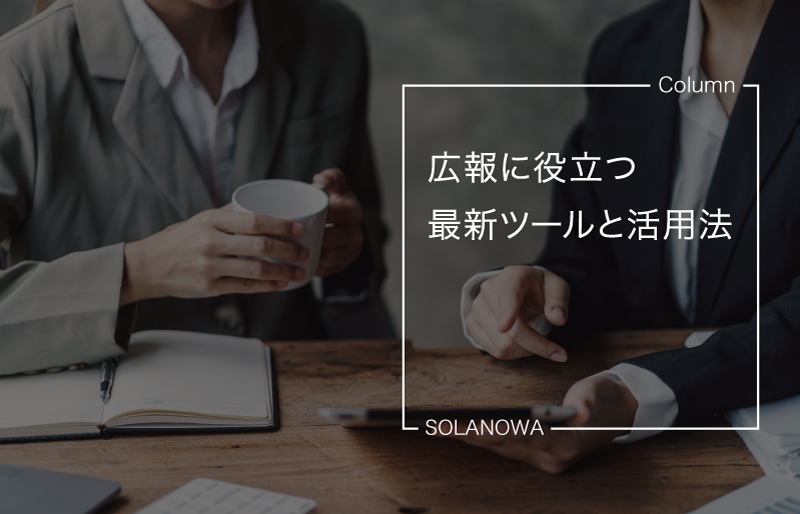 Column

広報に役立つ
最新ツールと活用法

SOLANOWA